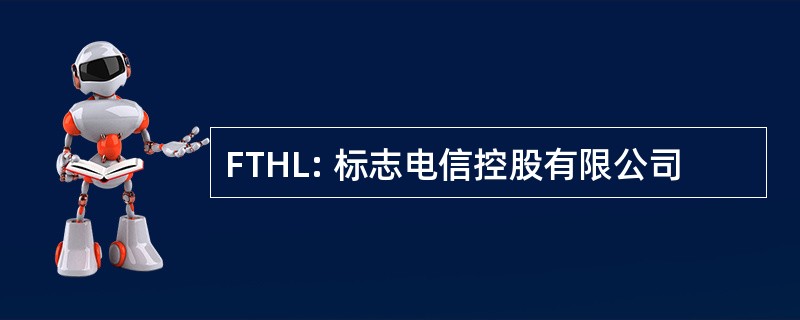 FTHL: 标志电信控股有限公司